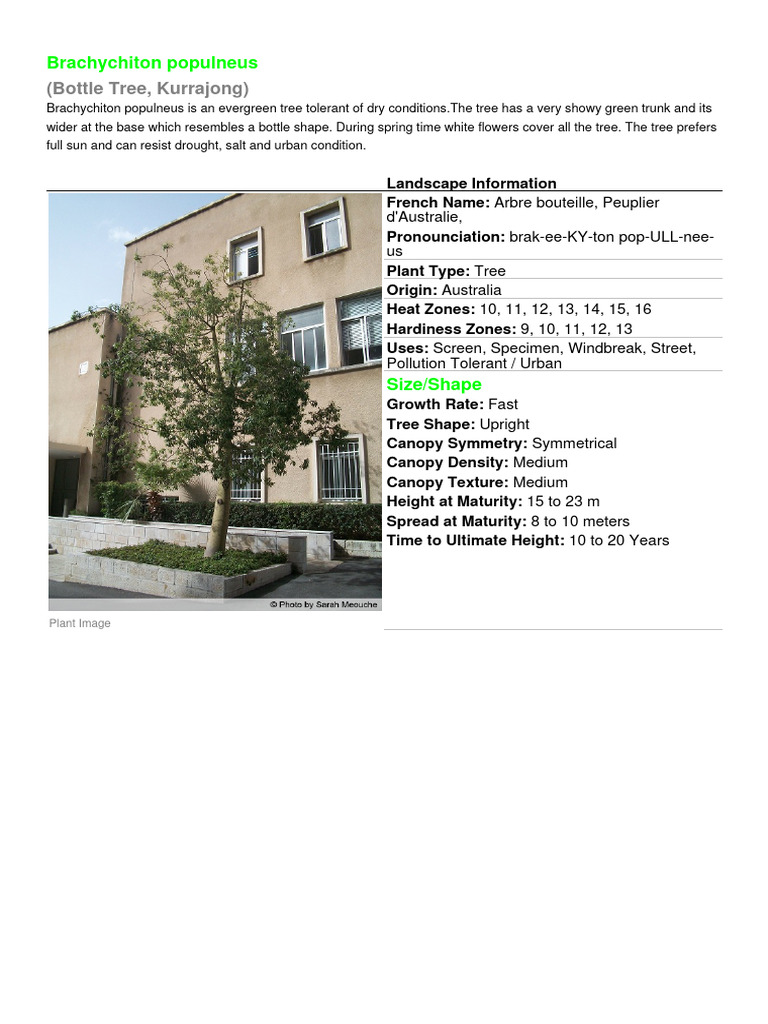 Brachychiton populneus

(Bottle Tree, Kurrajong)

Brachychiton populneus is an evergreen tree tolerant of dry conditions.The tree has a very showy green trunk and its wider at the base which resembles a bottle shape. During spring time white flowers cover all the tree. The tree prefers full sun and can resist drought, salt and urban condition.

© Photo by Sarah Meouche

Plant Image

Landscape Information

French Name: Arbre bouteille, Peuplier d'Australie,

Pronounciation: brak-ee-KY-ton pop-ULL-nee-us

Plant Type: Tree

Origin: Australia

Heat Zones: 10, 11, 12, 13, 14, 15, 16

Hardiness Zones: 9, 10, 11, 12, 13

Uses: Screen, Specimen, Windbreak, Street, Pollution Tolerant / Urban

Size/Shape

Growth Rate: Fast

Tree Shape: Upright

Canopy Symmetry: Symmetrical

Canopy Density: Medium

Canopy Texture: Medium

Height at Maturity: 15 to 23 m

Spread at Maturity: 8 to 10 meters

Time to Ultimate Height: 10 to 20 Years